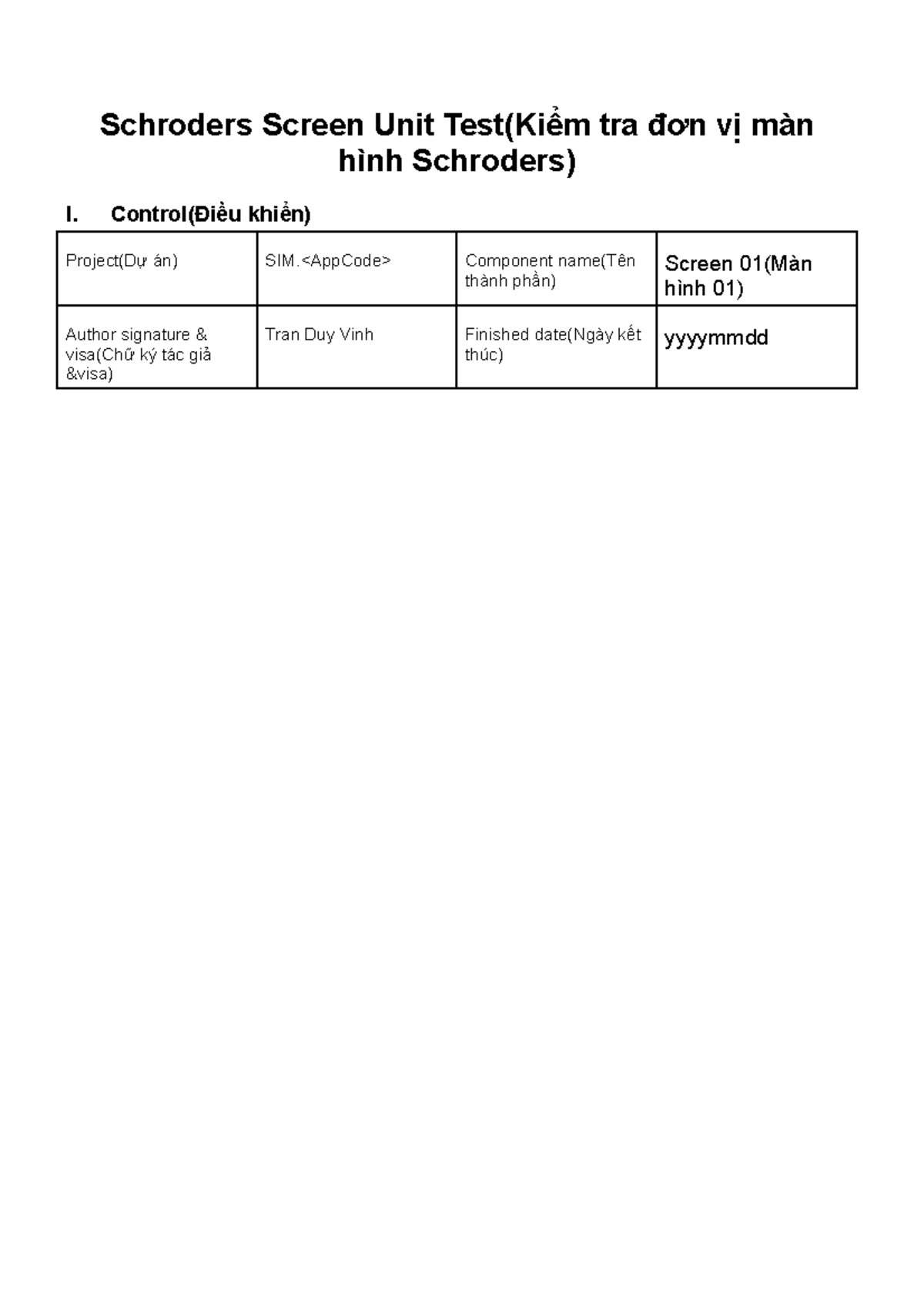 Schroders Screen Unit Test(Kiểm tra đơn vị màn hình Schroders)

I. Control(Điều khiển)

| Project(Dự án) | SIM.<AppCode> | Component name(Tên thành phần) | Screen 01(Màn hình 01) |
|---|---|---|---|
| Author signature & visa(Chữ ký tác giả &visa) | Tran Duy Vinh | Finished date(Ngày kết thúc) | yyyymmdd |